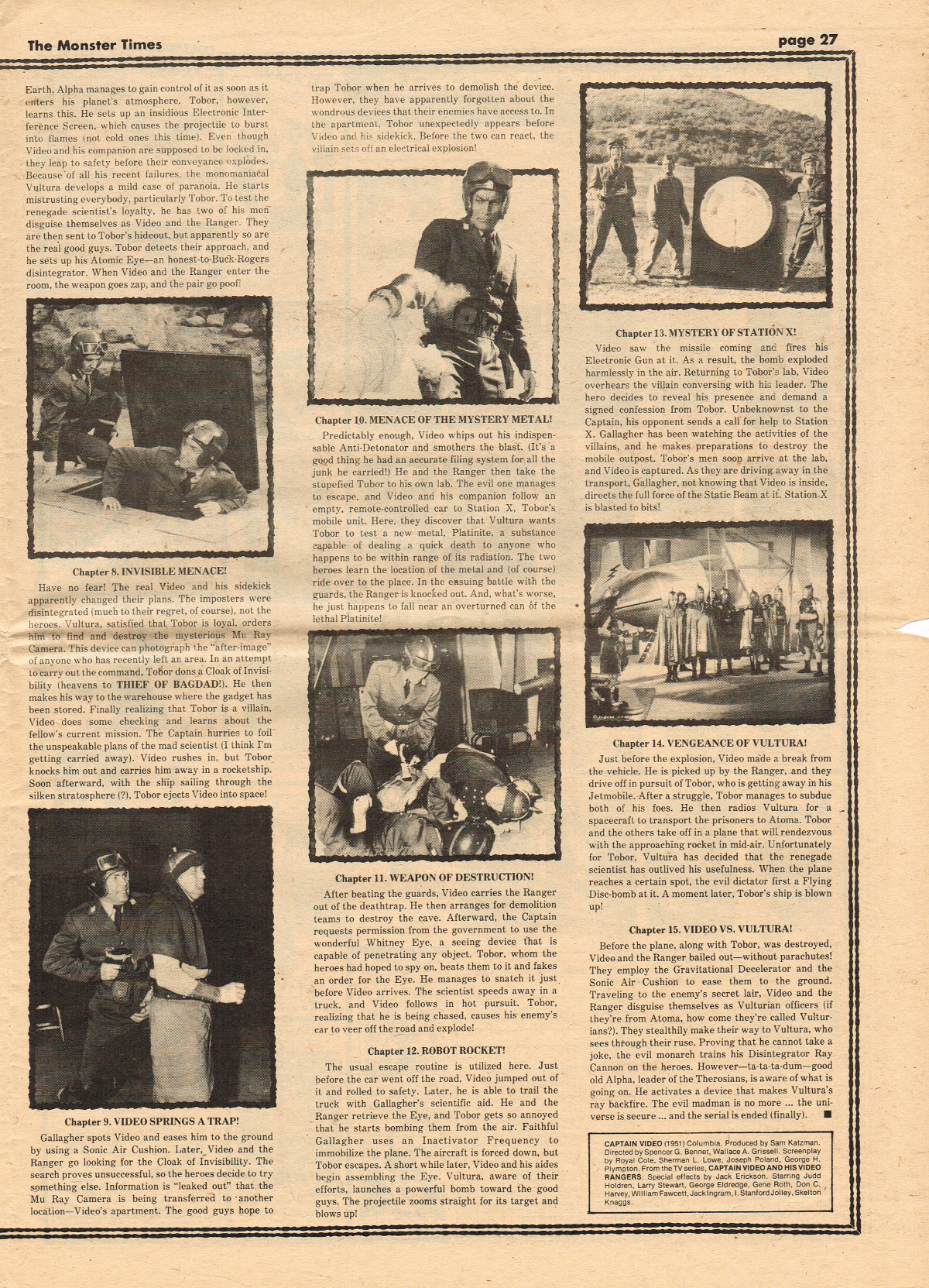 The Monster Times

page 27

Earth, Alpha manages to gain control of it as soon as it enters his planet's atmosphere. Tobor, however, learns this. He sets up an insidious Electronic Interference Screen, which causes the projectile to burst into flames (not cold ones this time). Even though Video and his companion are supposed to be locked in, they leap to safety before their conveyance explodes. Because of all his recent failures, the monomaniacal Vultura develops a mild case of paranoia. He starts mistrusting everybody, particularly Tobor. To test the renegade scientist's loyalty, he has two of his men disguise themselves as Video and the Ranger. They are then sent to Tobor's hideout, but apparently so are the real good guys. Tobor detects their approach, and he sets up his Atomic Eye—an honest-to-Buck-Rogers disintegrator. When Video and the Ranger enter the room, the weapon goes zap, and the pair go poof!

Chapter 8. INVISIBLE MENACE!

Have no fear! The real Video and his sidekick apparently changed their plans. The imposters were disintegrated (much to their regret, of course), not the heroes. Vultura, satisfied that Tobor is loyal, orders him to find and destroy the mysterious Mu Ray Camera. This device can photograph the "after-image" of anyone who has recently left an area. In an attempt to carry out the command, Tobor dons a Cloak of Invisibility (heavens to THIEF OF BAGDAD!). He then makes his way to the warehouse where the gadget has been stored. Finally realizing that Tobor is a villain, Video does some checking and learns about the fellow's current mission. The Captain hurries to foil the unspeakable plans of the mad scientist (I think I'm getting carried away). Video rushes in, but Tobor knocks him out and carries him away in a rocketship. Soon afterward, with the ship sailing through the silken stratosphere (?), Tobor ejects Video into space!

Chapter 9. VIDEO SPRINGS A TRAP!

Gallagher spots Video and eases him to the ground by using a Sonic Air Cushion. Later, Video and the Ranger go looking for the Cloak of Invisibility. The search proves unsuccessful, so the heroes decide to try something else. Information is "leaked out" that the Mu Ray Camera is being transferred to another location—Video's apartment. The good guys hope to trap Tobor when he arrives to demolish the device. However, they have apparently forgotten about the wondrous devices that their enemies have access to. In the apartment, Tobor unexpectedly appears before Video and his sidekick. Before the two can react, the villain sets off an electrical explosion!

Chapter 10. MENACE OF THE MYSTERY METAL!

Predictably enough, Video whips out his indispensable Anti-Detonator and smothers the blast. (It's a good thing he had an accurate filing system for all the junk he carried!) He and the Ranger then take the stupefied Tubor to his own lab. The evil one manages to escape, and Video and his companion follow an empty, remote-controlled car to Station X, Tobor's mobile unit. Here, they discover that Vultura wants Tobor to test a new metal, Platinite, a substance capable of dealing a quick death to anyone who happens to be within range of its radiation. The two heroes learn the location of the metal and (of course) ride over to the place. In the ensuing battle with the guards, the Ranger is knocked out. And, what's worse, he just happens to fall near an overturned can of the lethal Platinite!

Chapter 11. WEAPON OF DESTRUCTION!

After beating the guards, Video carries the Ranger out of the deathtrap. He then arranges for demolition teams to destroy the cave. Afterward, the Captain requests permission from the government to use the wonderful Whitney Eye, a seeing device that is capable of penetrating any object. Tobor, whom the heroes had hoped to spy on, beats them to it and fakes an order for the Eye. He manages to snatch it just before Video arrives. The scientist speeds away in a truck, and Video follows in hot pursuit. Tobor, realizing that he is being chased, causes his enemy's car to veer off the road and explode!

Chapter 12. ROBOT ROCKET!

The usual escape routine is utilized here. Just before the car went off the road, Video jumped out of it and rolled to safety. Later, he is able to trail the truck with Gallagher's scientific aid. He and the Ranger retrieve the Eye, and Tobor gets so annoyed that he starts bombing them from the air. Faithful Gallagher uses an Inactivator Frequency to immobilize the plane. The aircraft is forced down, but Tobor escapes. A short while later, Video and his aides begin assembling the Eye. Vultura, aware of their efforts, launches a powerful bomb toward the good guys. The projectile zooms straight for its target and blows up!

Chapter 13. MYSTERY OF STATION X!

Video saw the missile coming and fires his Electronic Gun at it. As a result, the bomb exploded harmlessly in the air. Returning to Tobor's lab, Video overhears the villain conversing with his leader. The hero decides to reveal his presence and demand a signed confession from Tobor. Unbeknownst to the Captain, his opponent sends a call for help to Station X. Gallagher has been watching the activities of the villains, and he makes preparations to destroy the mobile outpost. Tobor's men soon arrive at the lab, and Video is captured. As they are driving away in the transport, Gallagher, not knowing that Video is inside, directs the full force of the Static Beam at it. Station X is blasted to bits!

Chapter 14. VENGEANCE OF VULTURA!

Just before the explosion, Video made a break from the vehicle. He is picked up by the Ranger, and they drive off in pursuit of Tobor, who is getting away in his Jetmobile. After a struggle, Tobor manages to subdue both of his foes. He then radios Vultura for a spacecraft to transport the prisoners to Atoma. Tobor and the others take off in a plane that will rendezvous with the approaching rocket in mid-air. Unfortunately for Tobor, Vultura has decided that the renegade scientist has outlived his usefulness. When the plane reaches a certain spot, the evil dictator first a Flying Disc-bomb at it. A moment later, Tobor's ship is blown up!

Chapter 15. VIDEO VS. VULTURA!

Before the plane, along with Tobor, was destroyed, Video and the Ranger bailed out—without parachutes! They employ the Gravitational Decelerator and the Sonic Air Cushion to ease them to the ground. Traveling to the enemy's secret lair, Video and the Ranger disguise themselves as Vulturian officers (if they're from Atoma, how come they're called Vulturians?). They stealthily make their way to Vultura, who sees through their ruse. Proving that he cannot take a joke, the evil monarch trains his Disintegrator Ray Cannon on the heroes. However—ta-ta-ta-dum—good old Alpha, leader of the Therosians, is aware of what is going on. He activates a device that makes Vultura's ray backfire. The evil madman is no more ... the universe is secure ... and the serial is ended (finally). ■

CAPTAIN VIDEO (1951) Columbia. Produced by Sam Katzman. Directed by Spencer G. Bennet, Wallace A. Grissell. Screenplay by Royal Cole, Sherman L. Lowe, Joseph Poland, George H. Plympton. From the TV series, CAPTAIN VIDEO AND HIS VIDEO RANGERS. Special effects by Jack Erickson. Starring Judd Holdren, Larry Stewart, George Eldredge, Gene Roth, Don C. Harvey, William Fawcett, Jack Ingram, I. Stanford Jolley, Skelton Knaggs.